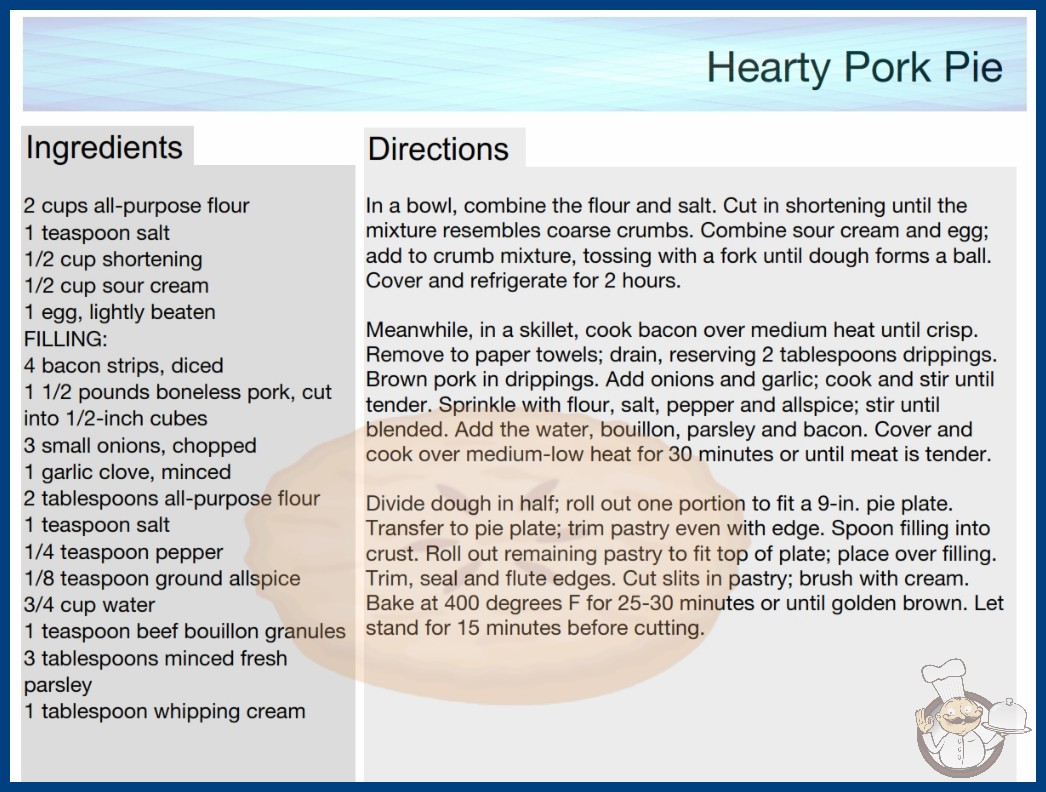 Hearty Pork Pie

Ingredients

2 cups all-purpose flour
1 teaspoon salt
1/2 cup shortening
1/2 cup sour cream
1 egg, lightly beaten
FILLING:
4 bacon strips, diced
1 1/2 pounds boneless pork, cut into 1/2-inch cubes
3 small onions, chopped
1 garlic clove, minced
2 tablespoons all-purpose flour
1 teaspoon salt
1/4 teaspoon pepper
1/8 teaspoon ground allspice
3/4 cup water
1 teaspoon beef bouillon granules
3 tablespoons minced fresh parsley
1 tablespoon whipping cream

Directions

In a bowl, combine the flour and salt. Cut in shortening until the mixture resembles coarse crumbs. Combine sour cream and egg; add to crumb mixture, tossing with a fork until dough forms a ball. Cover and refrigerate for 2 hours.

Meanwhile, in a skillet, cook bacon over medium heat until crisp. Remove to paper towels; drain, reserving 2 tablespoons drippings. Brown pork in drippings. Add onions and garlic; cook and stir until tender. Sprinkle with flour, salt, pepper and allspice; stir until blended. Add the water, bouillon, parsley and bacon. Cover and cook over medium-low heat for 30 minutes or until meat is tender.

Divide dough in half; roll out one portion to fit a 9-in. pie plate. Transfer to pie plate; trim pastry even with edge. Spoon filling into crust. Roll out remaining pastry to fit top of plate; place over filling. Trim, seal and flute edges. Cut slits in pastry; brush with cream. Bake at 400 degrees F for 25-30 minutes or until golden brown. Let stand for 15 minutes before cutting.